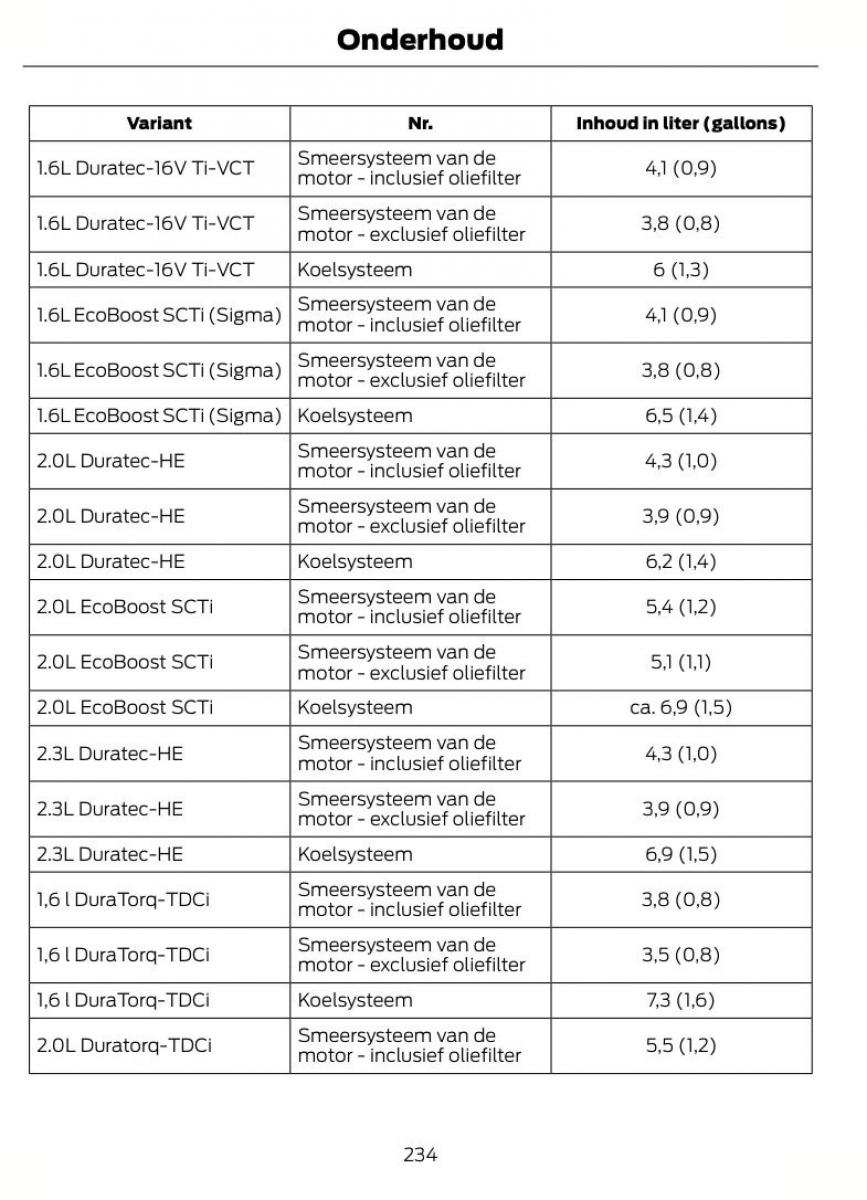 Onderhoud

| Variant | Nr. | Inhoud in liter (gallons) |
|---|---|---|
| 1.6L Duratec-16V Ti-VCT | Smeersysteem van de motor - inclusief oliefilter | 4,1 (0,9) |
| 1.6L Duratec-16V Ti-VCT | Smeersysteem van de motor - exclusief oliefilter | 3,8 (0,8) |
| 1.6L Duratec-16V Ti-VCT | Koelsysteem | 6 (1,3) |
| 1.6L EcoBoost SCTi (Sigma) | Smeersysteem van de motor - inclusief oliefilter | 4,1 (0,9) |
| 1.6L EcoBoost SCTi (Sigma) | Smeersysteem van de motor - exclusief oliefilter | 3,8 (0,8) |
| 1.6L EcoBoost SCTi (Sigma) | Koelsysteem | 6,5 (1,4) |
| 2.0L Duratec-HE | Smeersysteem van de motor - inclusief oliefilter | 4,3 (1,0) |
| 2.0L Duratec-HE | Smeersysteem van de motor - exclusief oliefilter | 3,9 (0,9) |
| 2.0L Duratec-HE | Koelsysteem | 6,2 (1,4) |
| 2.0L EcoBoost SCTi | Smeersysteem van de motor - inclusief oliefilter | 5,4 (1,2) |
| 2.0L EcoBoost SCTi | Smeersysteem van de motor - exclusief oliefilter | 5,1 (1,1) |
| 2.0L EcoBoost SCTi | Koelsysteem | ca. 6,9 (1,5) |
| 2.3L Duratec-HE | Smeersysteem van de motor - inclusief oliefilter | 4,3 (1,0) |
| 2.3L Duratec-HE | Smeersysteem van de motor - exclusief oliefilter | 3,9 (0,9) |
| 2.3L Duratec-HE | Koelsysteem | 6,9 (1,5) |
| 1,6 l DuraTorq-TDCi | Smeersysteem van de motor - inclusief oliefilter | 3,8 (0,8) |
| 1,6 l DuraTorq-TDCi | Smeersysteem van de motor - exclusief oliefilter | 3,5 (0,8) |
| 1,6 l DuraTorq-TDCi | Koelsysteem | 7,3 (1,6) |
| 2.0L Duratorq-TDCi | Smeersysteem van de motor - inclusief oliefilter | 5,5 (1,2) |

234